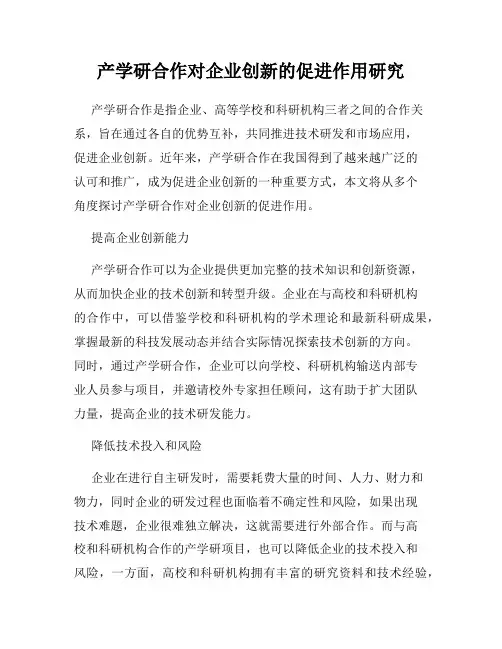 产学研合作对企业创新的促进作用研究

产学研合作是指企业、高等学校和科研机构三者之间的合作关系，旨在通过各自的优势互补，共同推进技术研发和市场应用，促进企业创新。近年来，产学研合作在我国得到了越来越广泛的认可和推广，成为促进企业创新的一种重要方式，本文将从多个角度探讨产学研合作对企业创新的促进作用。

提高企业创新能力

产学研合作可以为企业提供更加完整的技术知识和创新资源，从而加快企业的技术创新和转型升级。企业在与高校和科研机构的合作中，可以借鉴学校和科研机构的学术理论和最新科研成果，掌握最新的科技发展动态并结合实际情况探索技术创新的方向。同时，通过产学研合作，企业可以向学校、科研机构输送内部专业人员参与项目，并邀请校外专家担任顾问，这有助于扩大团队力量，提高企业的技术研发能力。

降低技术投入和风险

企业在进行自主研发时，需要耗费大量的时间、人力、财力和物力，同时企业的研发过程也面临着不确定性和风险，如果出现技术难题，企业很难独立解决，这就需要进行外部合作。而与高校和科研机构合作的产学研项目，也可以降低企业的技术投入和风险，一方面，高校和科研机构拥有丰富的研究资料和技术经验，